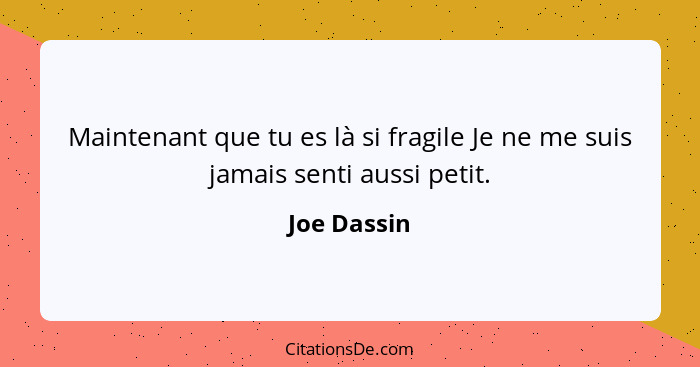 Maintenant que tu es là si fragile Je ne me suis jamais senti aussi petit.

Joe Dassin

CitationsDe.com